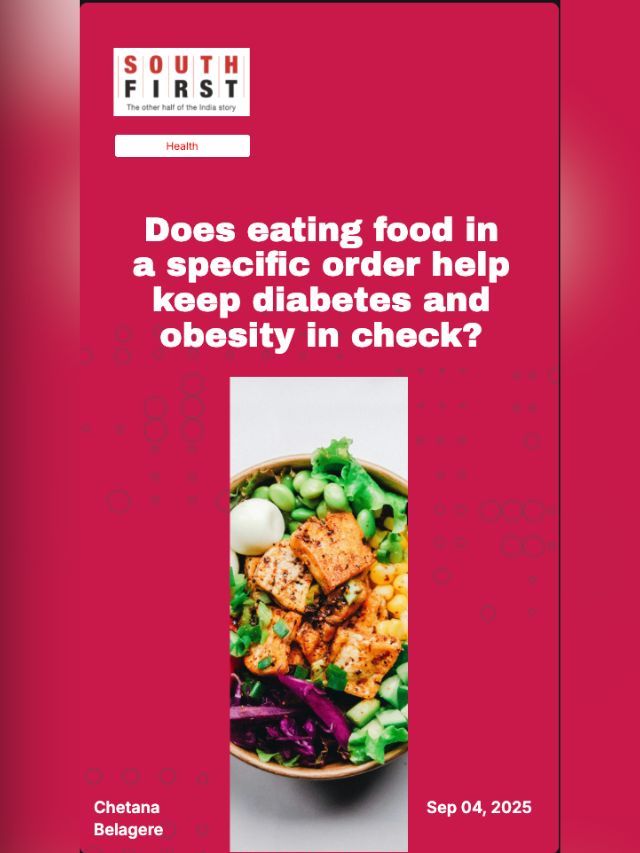 SOUTH FIRST
The other half of the India story

Health

Does eating food in a specific order help keep diabetes and obesity in check?

Chetana Belagere

Sep 04, 2025